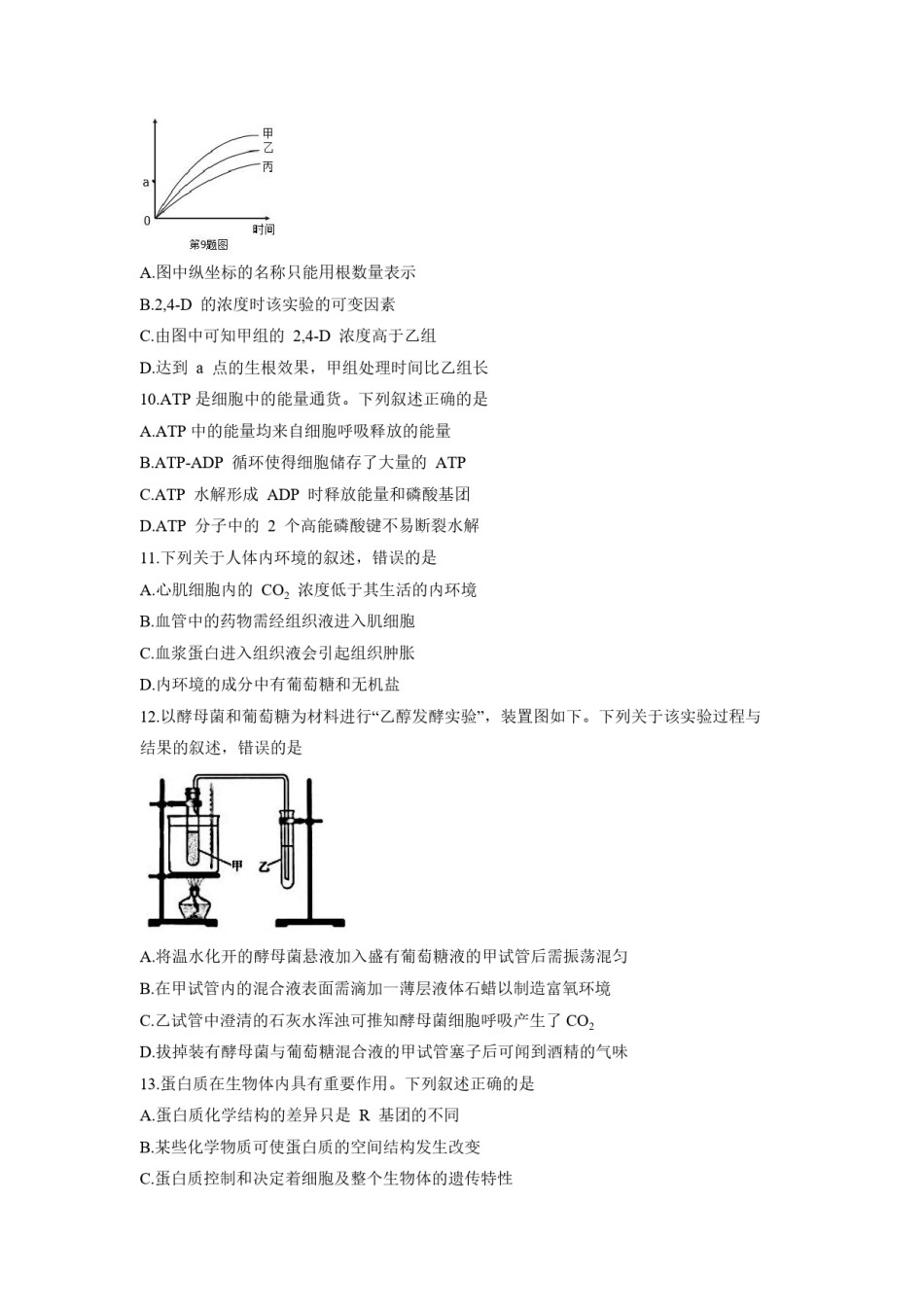 甲
乙
丙
a
0
时间
第9题图

A.图中纵坐标的名称只能用根数量表示

B.2,4-D的浓度时该实验的可变因素

C.由图中可知甲组的2,4-D浓度高于乙组

D.达到a点的生根效果，甲组处理时间比乙组长

10.ATP是细胞中的能量通货。下列叙述正确的是

A.ATP中的能量均来自细胞呼吸释放的能量

B.ATP-ADP循环使得细胞储存了大量的ATP

C.ATP水解形成ADP时释放能量和磷酸基团

D.ATP分子中的2个高能磷酸键不易断裂水解

11.下列关于人体内环境的叙述，错误的是

A.心肌细胞内的$CO_2$浓度低于其生活的内环境

B.血管中的药物需经组织液进入肌细胞

C.血浆蛋白进入组织液会引起组织肿胀

D.内环境的成分中有葡萄糖和无机盐

12.以酵母菌和葡萄糖为材料进行“乙醇发酵实验”，装置图如下。下列关于该实验过程与结果的叙述，错误的是

甲
乙

A.将温水化开的酵母菌悬液加入盛有葡萄糖液的甲试管后需振荡混匀

B.在甲试管内的混合液表面需滴加一薄层液体石蜡以制造富氧环境

C.乙试管中澄清的石灰水浑浊可推知酵母菌细胞呼吸产生了$CO_2$

D.拔掉装有酵母菌与葡萄糖混合液的甲试管塞子后可闻到酒精的气味

13.蛋白质在生物体内具有重要作用。下列叙述正确的是

A.蛋白质化学结构的差异只是R基团的不同

B.某些化学物质可使蛋白质的空间结构发生改变

C.蛋白质控制和决定着细胞及整个生物体的遗传特性